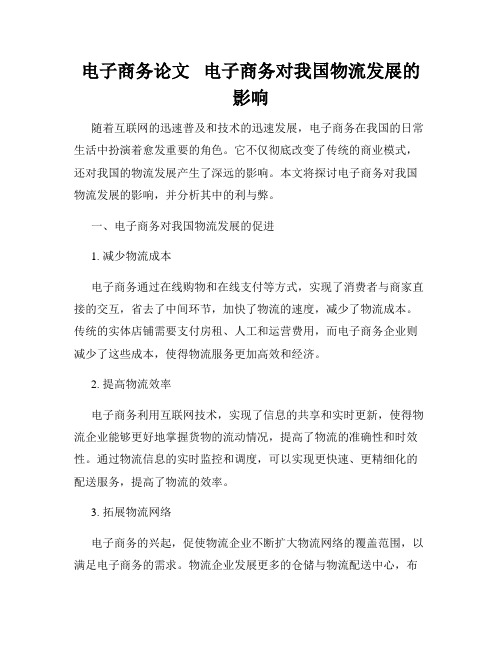 电子商务论文  电子商务对我国物流发展的影响

随着互联网的迅速普及和技术的迅速发展，电子商务在我国的日常生活中扮演着愈发重要的角色。它不仅彻底改变了传统的商业模式，还对我国的物流发展产生了深远的影响。本文将探讨电子商务对我国物流发展的影响，并分析其中的利与弊。

一、电子商务对我国物流发展的促进

1. 减少物流成本

电子商务通过在线购物和在线支付等方式，实现了消费者与商家直接的交互，省去了中间环节，加快了物流的速度，减少了物流成本。传统的实体店铺需要支付房租、人工和运营费用，而电子商务企业则减少了这些成本，使得物流服务更加高效和经济。

2. 提高物流效率

电子商务利用互联网技术，实现了信息的共享和实时更新，使得物流企业能够更好地掌握货物的流动情况，提高了物流的准确性和时效性。通过物流信息的实时监控和调度，可以实现更快速、更精细化的配送服务，提高了物流的效率。

3. 拓展物流网络

电子商务的兴起，促使物流企业不断扩大物流网络的覆盖范围，以满足电子商务的需求。物流企业发展更多的仓储与物流配送中心，布